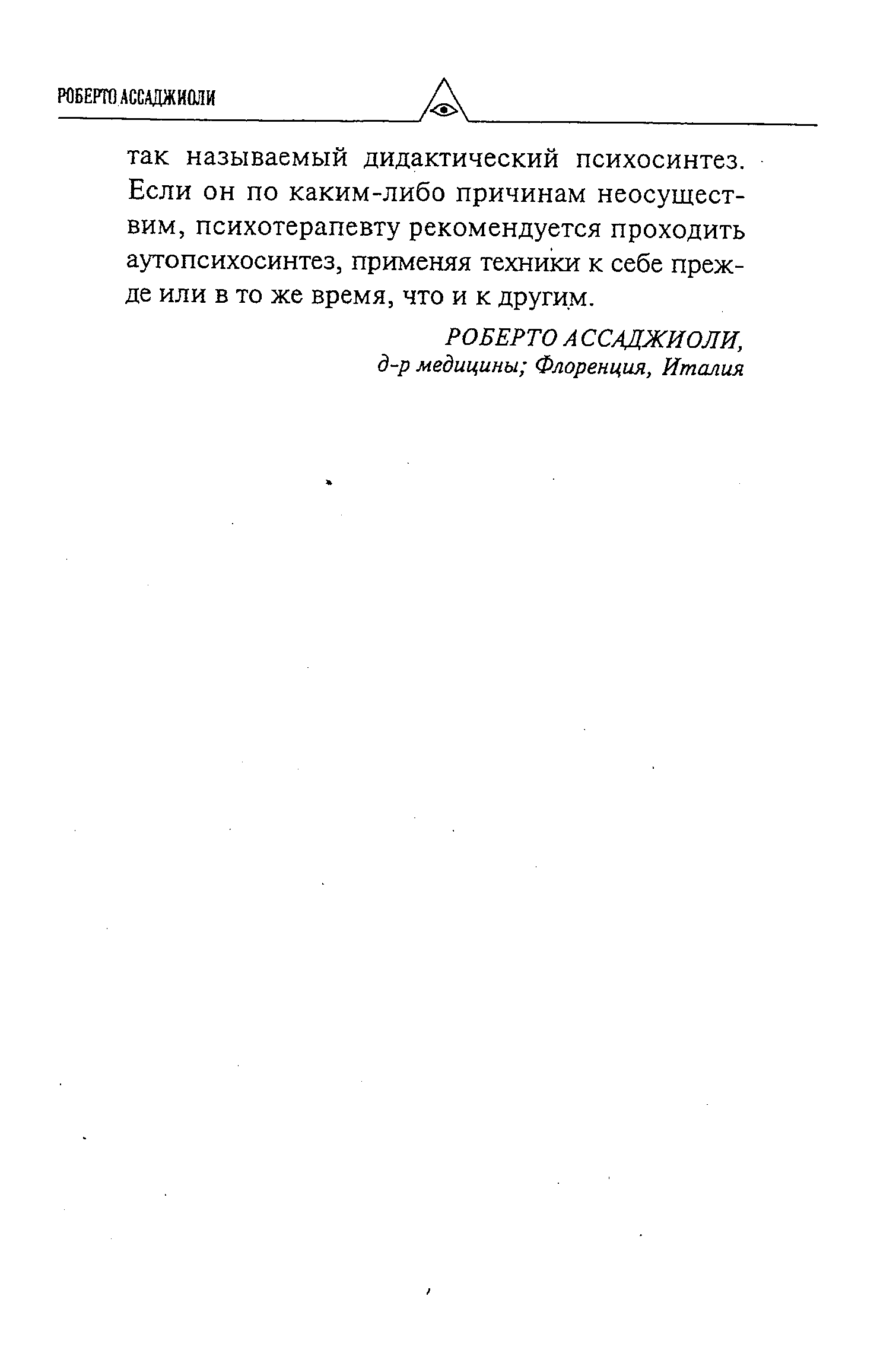 РОБЕРТО АССАДЖИОЛИ

так называемый дидактический психосинтез. Если он по каким-либо причинам неосуществим, психотерапевту рекомендуется проходить аутопсихосинтез, применяя техники к себе прежде или в то же время, что и к другим.

РОБЕРТО АССАДЖИОЛИ,
д-р медицины; Флоренция, Италия